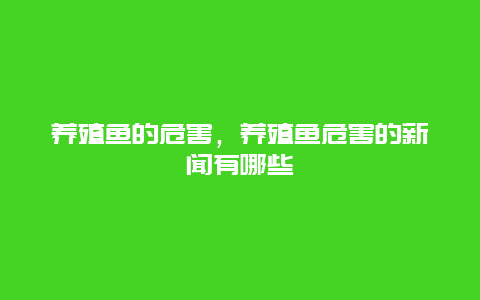 养殖鱼的危害，养殖鱼危害的新闻有哪些